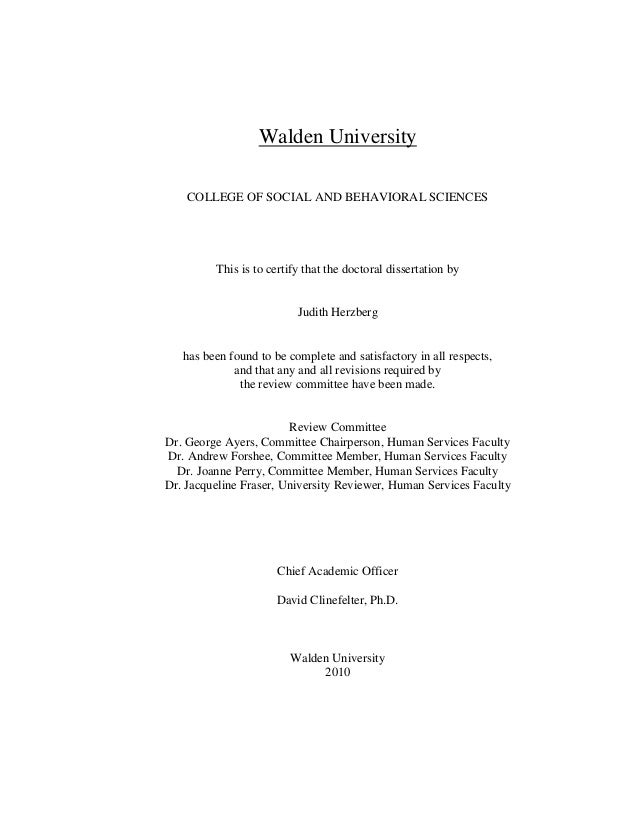 Walden University

COLLEGE OF SOCIAL AND BEHAVIORAL SCIENCES

This is to certify that the doctoral dissertation by

Judith Herzberg

has been found to be complete and satisfactory in all respects, and that any and all revisions required by the review committee have been made.

Review Committee
Dr. George Ayers, Committee Chairperson, Human Services Faculty
Dr. Andrew Forshee, Committee Member, Human Services Faculty
Dr. Joanne Perry, Committee Member, Human Services Faculty
Dr. Jacqueline Fraser, University Reviewer, Human Services Faculty

Chief Academic Officer

David Clinefelter, Ph.D.

Walden University
2010